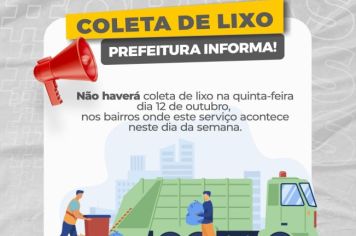 COLETA DE LIXO

PREFEITURA INFORMA!

Não haverá coleta de lixo na quinta-feira dia 12 de outubro, nos bairros onde este serviço acontece neste dia da semana.